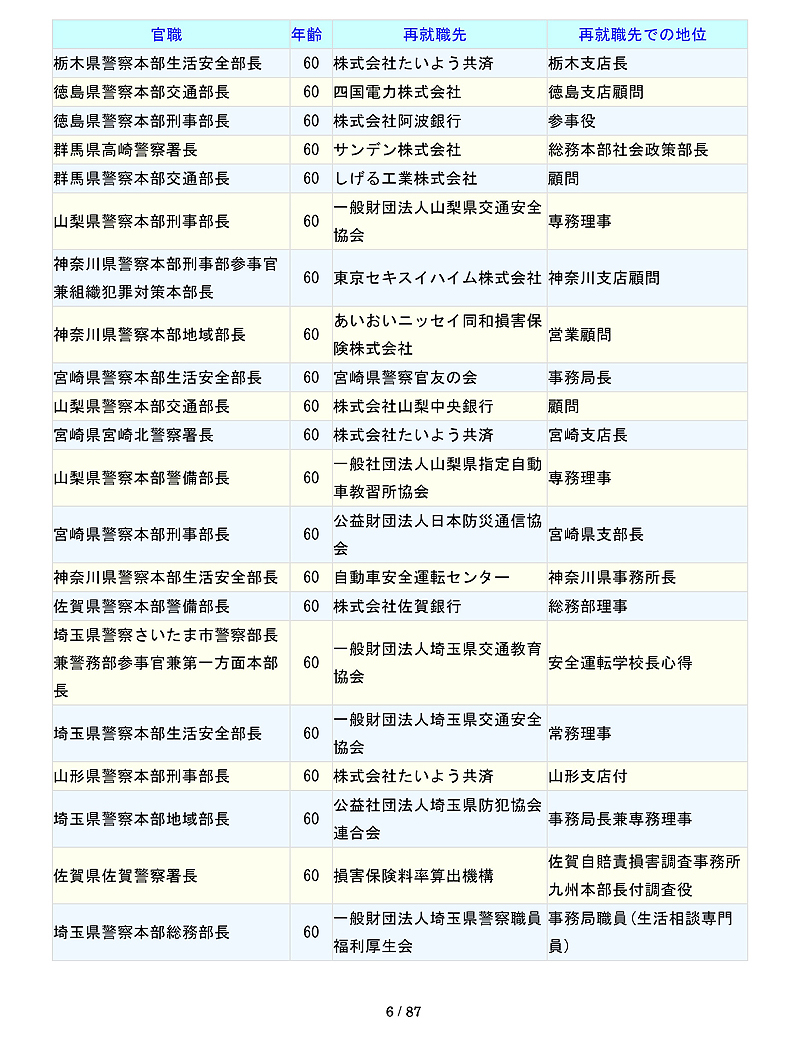 | 官職 | 年齢 | 再就職先 | 再就職先での地位 |
|---|---|---|---|
| 栃木県警察本部生活安全部長 | 60 | 株式会社たいよう共済 | 栃木支店長 |
| 徳島県警察本部交通部長 | 60 | 四国電力株式会社 | 徳島支店顧問 |
| 徳島県警察本部刑事部長 | 60 | 株式会社阿波銀行 | 参事役 |
| 群馬県高崎警察署長 | 60 | サンデン株式会社 | 総務本部社会政策部長 |
| 群馬県警察本部交通部長 | 60 | しげる工業株式会社 | 顧問 |
| 山梨県警察本部刑事部長 | 60 | 一般財団法人山梨県交通安全協会 | 専務理事 |
| 神奈川県警察本部刑事部参事官兼組織犯罪対策本部長 | 60 | 東京セキスイハイム株式会社 | 神奈川支店顧問 |
| 神奈川県警察本部地域部長 | 60 | あいおいニッセイ同和損害保険株式会社 | 営業顧問 |
| 宮崎県警察本部生活安全部長 | 60 | 宮崎県警察官友の会 | 事務局長 |
| 山梨県警察本部交通部長 | 60 | 株式会社山梨中央銀行 | 顧問 |
| 宮崎県宮崎北警察署長 | 60 | 株式会社たいよう共済 | 宮崎支店長 |
| 山梨県警察本部警備部長 | 60 | 一般社団法人山梨県指定自動車教習所協会 | 専務理事 |
| 宮崎県警察本部刑事部長 | 60 | 公益財団法人日本防災通信協会 | 宮崎県支部長 |
| 神奈川県警察本部生活安全部長 | 60 | 自動車安全運転センター | 神奈川県事務所長 |
| 佐賀県警察本部警備部長 | 60 | 株式会社佐賀銀行 | 総務部理事 |
| 埼玉県警察さいたま市警察部長兼警務部参事官兼第一方面本部長 | 60 | 一般財団法人埼玉県交通教育協会 | 安全運転学校長心得 |
| 埼玉県警察本部生活安全部長 | 60 | 一般財団法人埼玉県交通安全協会 | 常務理事 |
| 山形県警察本部刑事部長 | 60 | 株式会社たいよう共済 | 山形支店付 |
| 埼玉県警察本部地域部長 | 60 | 公益社団法人埼玉県防犯協会連合会 | 事務局長兼専務理事 |
| 佐賀県佐賀警察署長 | 60 | 損害保険料率算出機構 | 佐賀自賠責損害調査事務所九州本部長付調査役 |
| 埼玉県警察本部総務部長 | 60 | 一般財団法人埼玉県警察職員福利厚生会 | 事務局職員(生活相談専門員) |

6 / 87